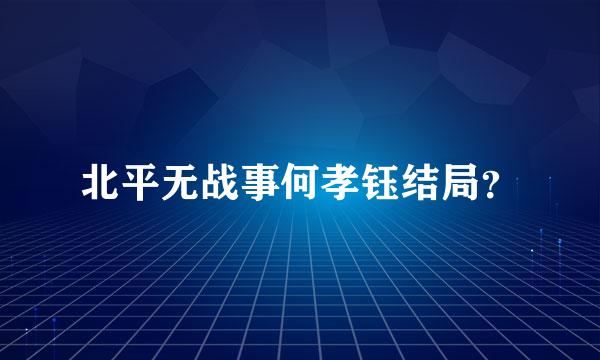 北平无战事何孝钰结局？